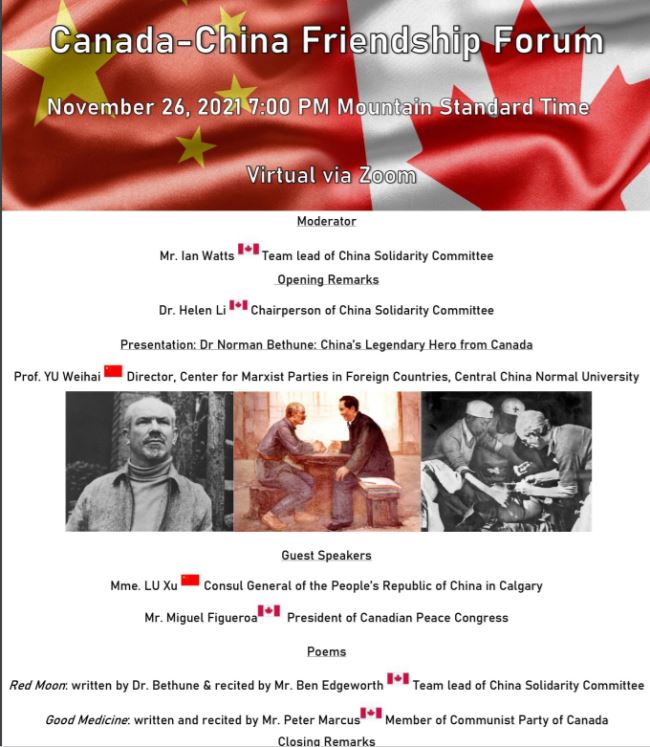 Canada-China Friendship Forum

November 26, 2021 7:00 PM Mountain Standard Time

Virtual via Zoom

Moderator

Mr. Ian Watts Team lead of China Solidarity Committee

Opening Remarks

Dr. Helen Li Chairperson of China Solidarity Committee

Presentation: Dr Norman Bethune: China's Legendary Hero from Canada

Prof. YU Weihai Director, Center for Marxist Parties in Foreign Countries, Central China Normal University

Guest Speakers

Mme. LU Xu Consul General of the People's Republic of China in Calgary

Mr. Miguel Figueroa President of Canadian Peace Congress

Poems

Red Moon: written by Dr. Bethune & recited by Mr. Ben Edgeworth Team lead of China Solidarity Committee

Good Medicine: written and recited by Mr. Peter Marcus Member of Communist Party of Canada

Closing Remarks